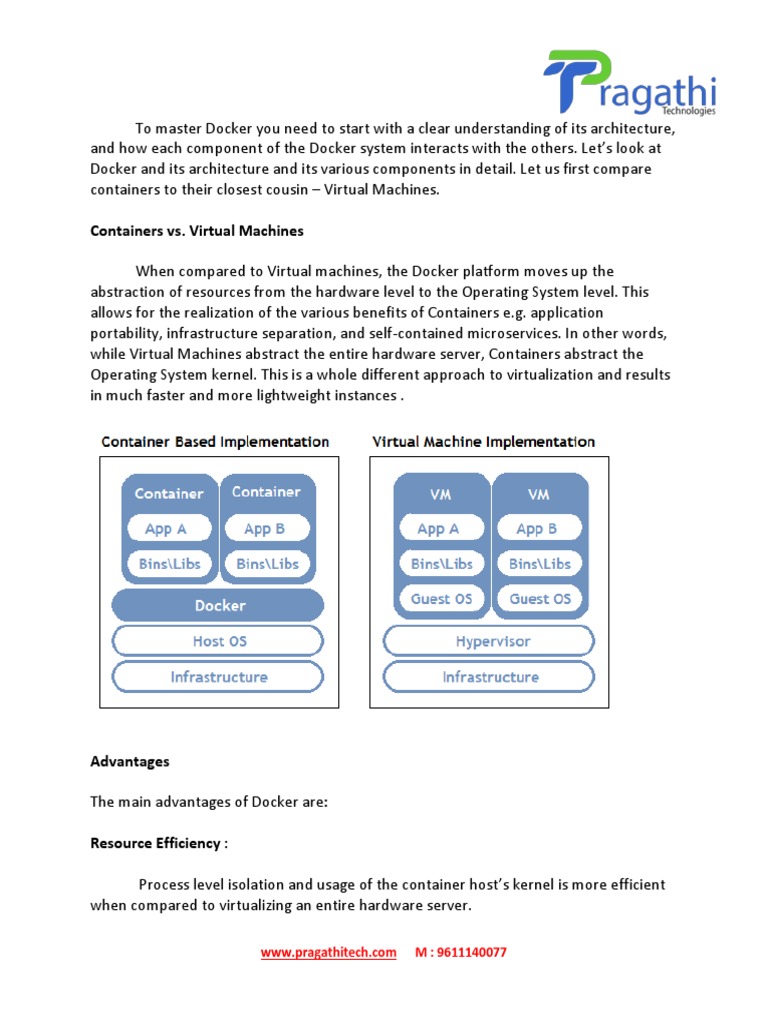 Pragathi
Technologies

To master Docker you need to start with a clear understanding of its architecture, and how each component of the Docker system interacts with the others. Let's look at Docker and its architecture and its various components in detail. Let us first compare containers to their closest cousin – Virtual Machines.

Containers vs. Virtual Machines

When compared to Virtual machines, the Docker platform moves up the abstraction of resources from the hardware level to the Operating System level. This allows for the realization of the various benefits of Containers e.g. application portability, infrastructure separation, and self-contained microservices. In other words, while Virtual Machines abstract the entire hardware server, Containers abstract the Operating System kernel. This is a whole different approach to virtualization and results in much faster and more lightweight instances .

Container Based Implementation

Container
App A
Bins\Libs
Container
App B
Bins\Libs
Docker
Host OS
Infrastructure

Virtual Machine Implementation

VM
App A
Bins\Libs
Guest OS
VM
App B
Bins\Libs
Guest OS
Hypervisor
Infrastructure

Advantages

The main advantages of Docker are:

Resource Efficiency :

Process level isolation and usage of the container host's kernel is more efficient when compared to virtualizing an entire hardware server.

www.pragathitech.com M : 9611140077